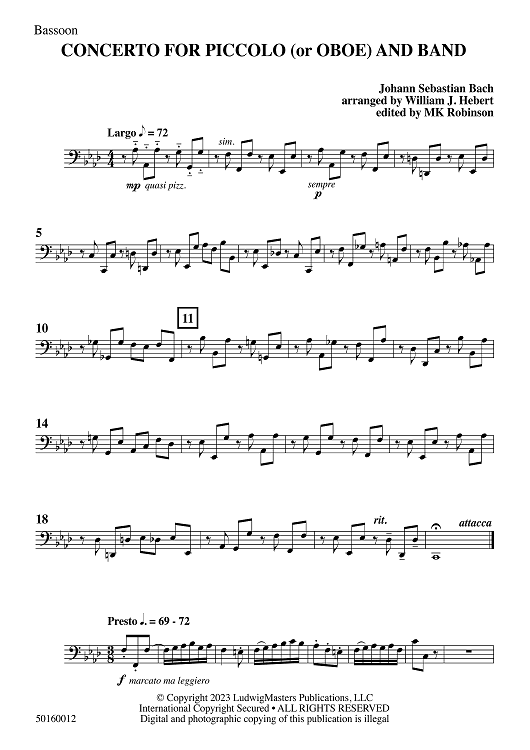 Bassoon

CONCERTO FOR PICCOLO (or OBOE) AND BAND

Johann Sebastian Bach
arranged by William J. Hebert
edited by MK Robinson

Largo ♪ = 72

sim.

mp quasi pizz.

sempre
p

5

10

11

14

18

rit.

attacca

Presto ♩. = 69 - 72

f marcato ma leggiero

© Copyright 2023 LudwigMasters Publications, LLC
International Copyright Secured • ALL RIGHTS RESERVED
Digital and photographic copying of this publication is illegal

50160012